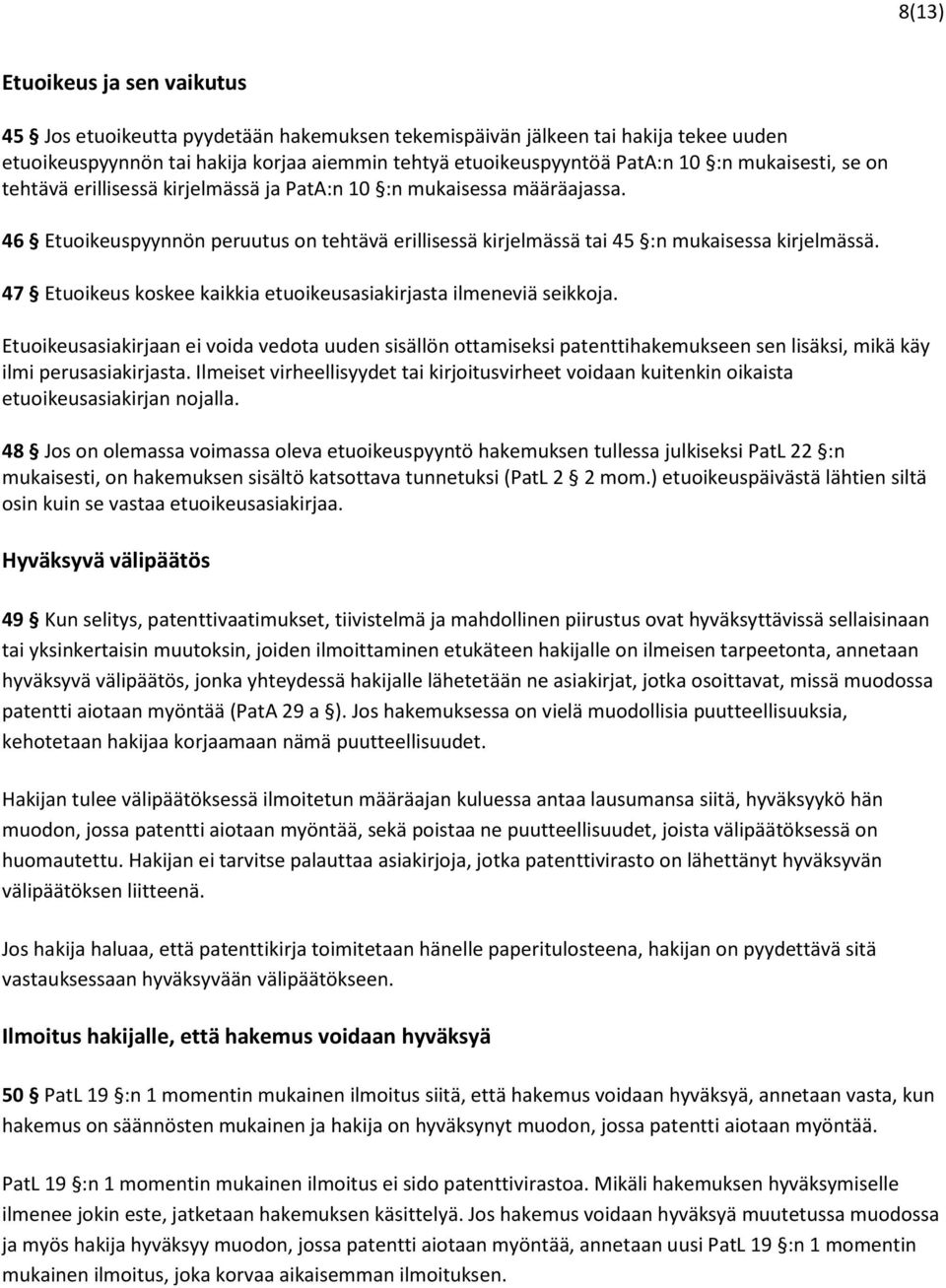 8(13)

Etuoikeus ja sen vaikutus

45 § Jos etuoikeutta pyydetään hakemuksen tekemispäivän jälkeen tai hakija tekee uuden etuoikeuspyynnön tai hakija korjaa aiemmin tehtyä etuoikeuspyyntöä PatA:n 10 §:n mukaisesti, se on tehtävä erillisessä kirjelmässä ja PatA:n 10 §:n mukaisessa määräajassa.

46 § Etuoikeuspyynnön peruutus on tehtävä erillisessä kirjelmässä tai 45 §:n mukaisessa kirjelmässä.

47 § Etuoikeus koskee kaikkia etuoikeusasiakirjasta ilmeneviä seikkoja.

Etuoikeusasiakirjaan ei voida vedota uuden sisällön ottamiseksi patenttihakemukseen sen lisäksi, mikä käy ilmi perusasiakirjasta. Ilmeiset virheellisyydet tai kirjoitusvirheet voidaan kuitenkin oikaista etuoikeusasiakirjan nojalla.

48 § Jos on olemassa voimassa oleva etuoikeuspyyntö hakemuksen tullessa julkiseksi PatL 22 §:n mukaisesti, on hakemuksen sisältö katsottava tunnetuksi (PatL 2 § 2 mom.) etuoikeuspäivästä lähtien siltä osin kuin se vastaa etuoikeusasiakirjaa.

Hyväksyvä välipäätös

49 § Kun selitys, patenttivaatimukset, tiivistelmä ja mahdollinen piirustus ovat hyväksyttävissä sellaisinaan tai yksinkertaisin muutoksin, joiden ilmoittaminen etukäteen hakijalle on ilmeisen tarpeetonta, annetaan hyväksyvä välipäätös, jonka yhteydessä hakijalle lähetetään ne asiakirjat, jotka osoittavat, missä muodossa patentti aiotaan myöntää (PatA 29 a §). Jos hakemuksessa on vielä muodollisia puutteellisuuksia, kehotetaan hakijaa korjaamaan nämä puutteellisuudet.

Hakijan tulee välipäätöksessä ilmoitetun määräajan kuluessa antaa lausumansa siitä, hyväksyykö hän muodon, jossa patentti aiotaan myöntää, sekä poistaa ne puutteellisuudet, joista välipäätöksessä on huomautettu. Hakijan ei tarvitse palauttaa asiakirjoja, jotka patenttivirasto on lähettänyt hyväksyvän välipäätöksen liitteenä.

Jos hakija haluaa, että patenttikirja toimitetaan hänelle paperitulosteena, hakijan on pyydettävä sitä vastauksessaan hyväksyvään välipäätökseen.

Ilmoitus hakijalle, että hakemus voidaan hyväksyä

50 § PatL 19 §:n 1 momentin mukainen ilmoitus siitä, että hakemus voidaan hyväksyä, annetaan vasta, kun hakemus on säännösten mukainen ja hakija on hyväksynyt muodon, jossa patentti aiotaan myöntää.

PatL 19 §:n 1 momentin mukainen ilmoitus ei sido patenttivirastoa. Mikäli hakemuksen hyväksymiselle ilmenee jokin este, jatketaan hakemuksen käsittelyä. Jos hakemus voidaan hyväksyä muutetussa muodossa ja myös hakija hyväksyy muodon, jossa patentti aiotaan myöntää, annetaan uusi PatL 19 §:n 1 momentin mukainen ilmoitus, joka korvaa aikaisemman ilmoituksen.